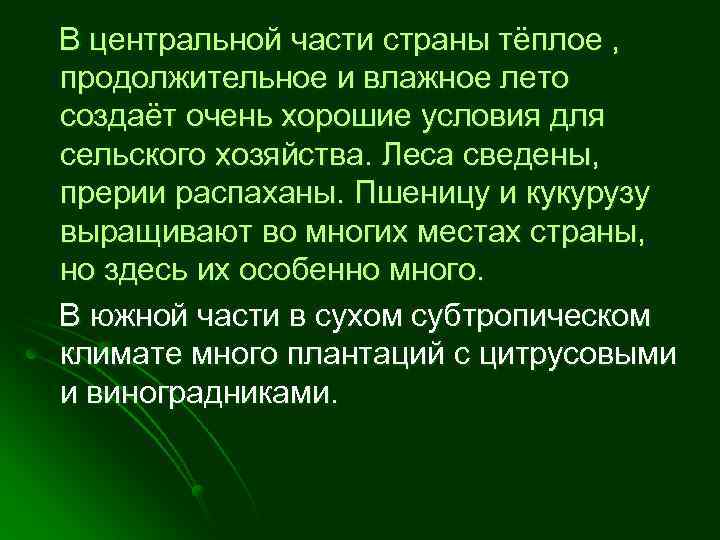 В центральной части страны тёплое , продолжительное и влажное лето создаёт очень хорошие условия для сельского хозяйства. Леса сведены, прерии распаханы. Пшеницу и кукурузу выращивают во многих местах страны, но здесь их особенно много.

В южной части в сухом субтропическом климате много плантаций с цитрусовыми и виноградниками.